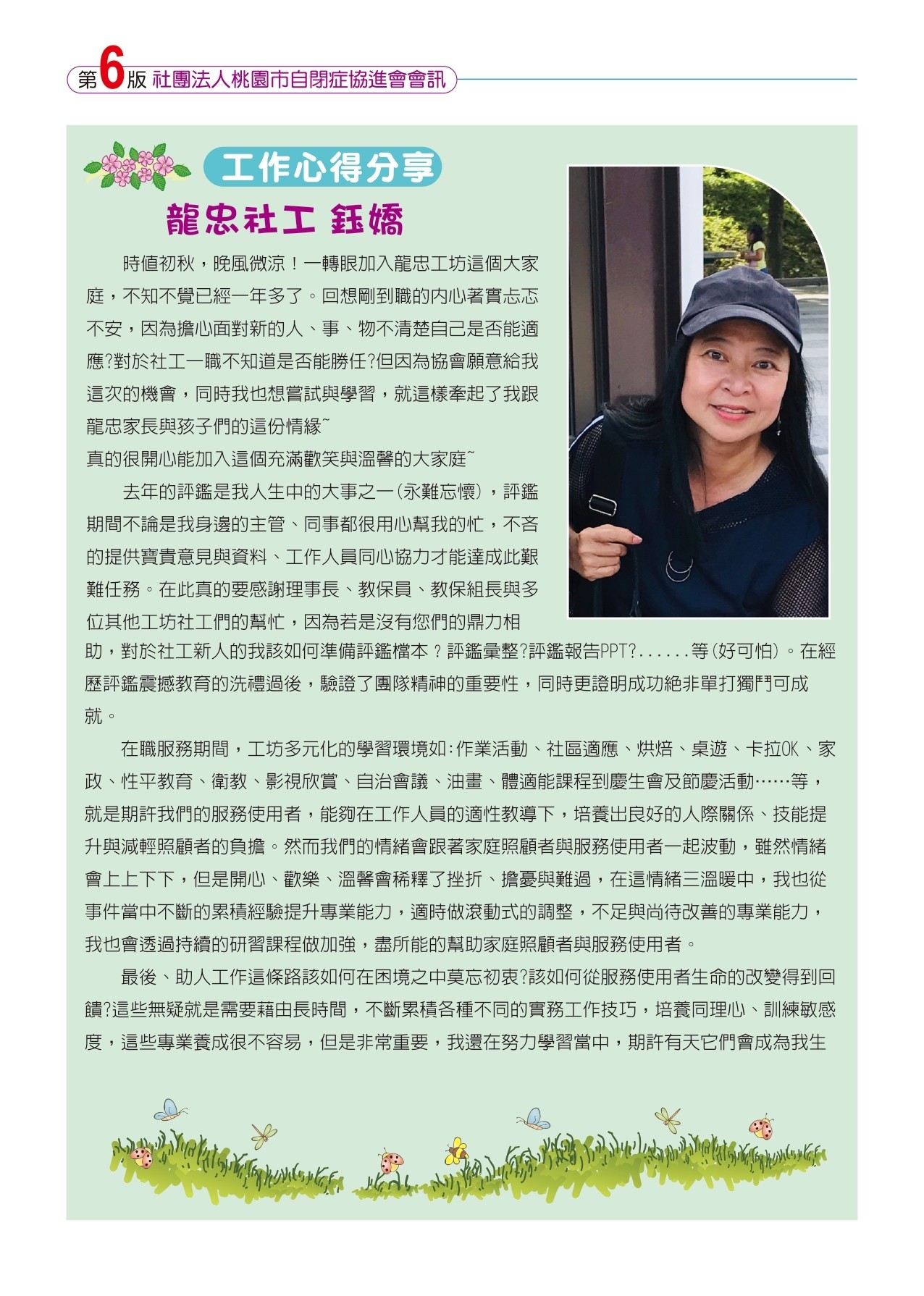 第6版 社團法人桃園市自閉症協進會會訊

工作心得分享

龍忠社工 鈺嬌

時值初秋，晚風微涼！一轉眼加入龍忠工坊這個大家庭，不知不覺已經一年多了。回想剛到職的內心著實忐忑不安，因為擔心面對新的人、事、物不清楚自己是否能適應?對於社工一職不知道是否能勝任?但因為協會願意給我這次的機會，同時我也想嘗試與學習，就這樣牽起了我跟龍忠家長與孩子們的這份情緣~
真的很開心能加入這個充滿歡笑與溫馨的大家庭~

去年的評鑑是我人生中的大事之一(永難忘懷)，評鑑期間不論是我身邊的主管、同事都很用心幫我的忙，不吝的提供寶貴意見與資料、工作人員同心協力才能達成此艱難任務。在此真的要感謝理事長、教保員、教保組長與多位其他工坊社工們的幫忙，因為若是沒有您們的鼎力相助，對於社工新人的我該如何準備評鑑檔本？評鑑彙整?評鑑報告PPT?......等(好可怕)。在經歷評鑑震撼教育的洗禮過後，驗證了團隊精神的重要性，同時更證明成功絕非單打獨鬥可成就。

在職服務期間，工坊多元化的學習環境如:作業活動、社區適應、烘焙、桌遊、卡拉OK、家政、性平教育、衛教、影視欣賞、自治會議、油畫、體適能課程到慶生會及節慶活動……等，就是期許我們的服務使用者，能夠在工作人員的適性教導下，培養出良好的人際關係、技能提升與減輕照顧者的負擔。然而我們的情緒會跟著家庭照顧者與服務使用者一起波動，雖然情緒會上上下下，但是開心、歡樂、溫馨會稀釋了挫折、擔憂與難過，在這情緒三溫暖中，我也從事件當中不斷的累積經驗提升專業能力，適時做滾動式的調整，不足與尚待改善的專業能力，我也會透過持續的研習課程做加強，盡所能的幫助家庭照顧者與服務使用者。

最後、助人工作這條路該如何在困境之中莫忘初衷?該如何從服務使用者生命的改變得到回饋?這些無疑就是需要藉由長時間，不斷累積各種不同的實務工作技巧，培養同理心、訓練敏感度，這些專業養成很不容易，但是非常重要，我還在努力學習當中，期許有天它們會成為我生